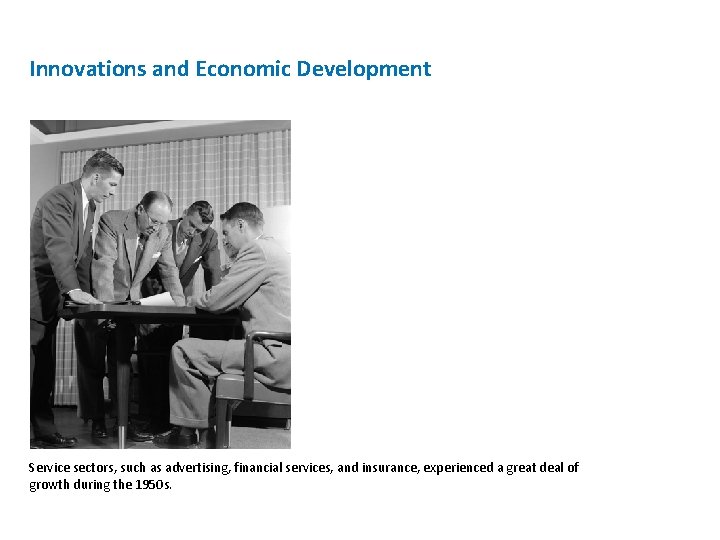 Innovations and Economic Development

Service sectors, such as advertising, financial services, and insurance, experienced a great deal of growth during the 1950s.